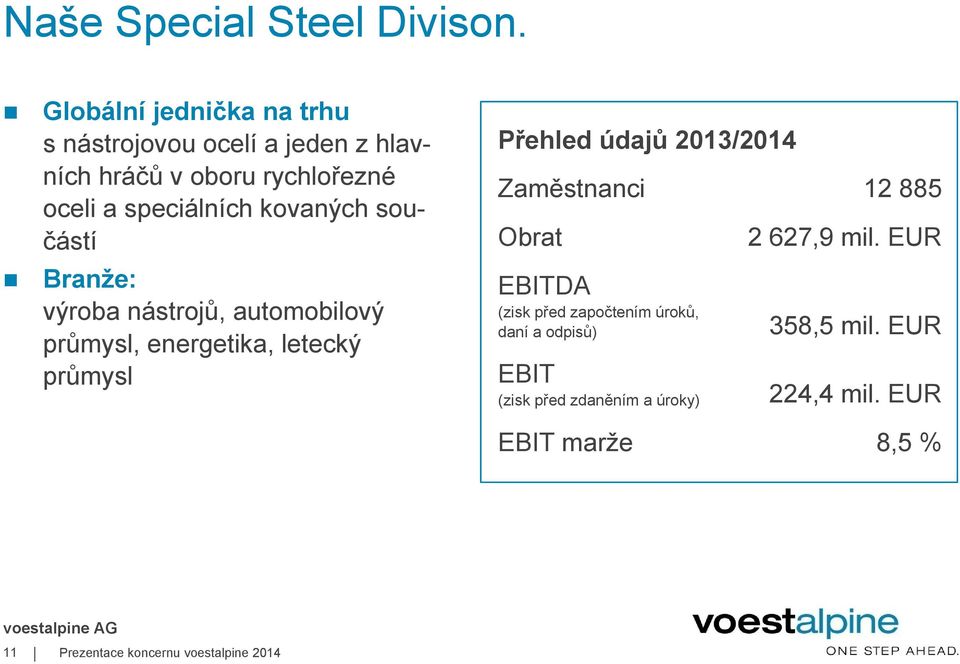 Naše Special Steel Divison.

Globální jednička na trhu s nástrojovou ocelí a jeden z hlavních hráčů v oboru rychlořezné oceli a speciálních kovaných součástí

Branže: výroba nástrojů, automobilový průmysl, energetika, letecký průmysl

Přehled údajů 2013/2014

| | |
|---|---|
| Zaměstnanci | 12 885 |
| Obrat | 2 627,9 mil. EUR |
| EBITDA (zisk před započtením úroků, daní a odpisů) | 358,5 mil. EUR |
| EBIT (zisk před zdaněním a úroky) | 224,4 mil. EUR |
| EBIT marže | 8,5 % |

voestalpine AG

11 | Prezentace koncernu voestalpine 2014

voestalpine
ONE STEP AHEAD.